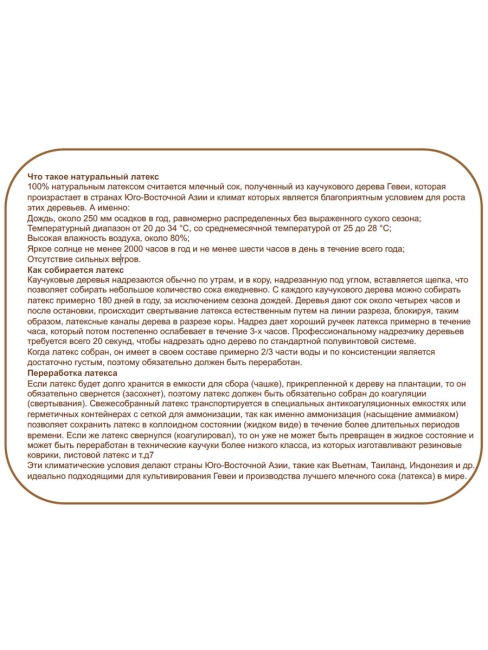 Что такое натуральный латекс
100% натуральным латексом считается млечный сок, полученный из каучукового дерева Гевеи, которая произрастает в странах Юго-Восточной Азии и климат которых является благоприятным условием для роста этих деревьев. А именно:
Дождь, около 250 мм осадков в год, равномерно распределенных без выраженного сухого сезона;
Температурный диапазон от 20 до 34 °С, со среднемесячной температурой от 25 до 28 °С;
Высокая влажность воздуха, около 80%;
Яркое солнце не менее 2000 часов в год и не менее шести часов в день в течение всего года;
Отсутствие сильных ветров.
Как собирается латекс
Каучуковые деревья надрезаются обычно по утрам, и в кору, надрезанную под углом, вставляется щепка, что позволяет собирать небольшое количество сока ежедневно. С каждого каучукового дерева можно собирать латекс примерно 180 дней в году, за исключением сезона дождей. Деревья дают сок около четырех часов и после остановки, происходит свертывание латекса естественным путем на линии разреза, блокируя, таким образом, латексные каналы дерева в разрезе коры. Надрез дает хороший ручеек латекса примерно в течение часа, который потом постепенно ослабевает в течение 3-х часов. Профессиональному надрезчику деревьев требуется всего 20 секунд, чтобы надрезать одно дерево по стандартной полувинтовой системе.
Когда латекс собран, он имеет в своем составе примерно 2/3 части воды и по консистенции является достаточно густым, поэтому обязательно должен быть переработан.
Переработка латекса
Если латекс будет долго хранится в емкости для сбора (чашке), прикрепленной к дереву на плантации, то он обязательно свернется (засохнет), поэтому латекс должен быть обязательно собран до коагуляции (свертывания). Свежесобранный латекс транспортируется в специальных антикоагуляционных емкостях или герметичных контейнерах с сеткой для аммонизации, так как именно аммонизация (насыщение аммиаком) позволяет сохранить латекс в коллоидном состоянии (жидком виде) в течение более длительных периодов времени. Если же латекс свернулся (коагулировал), то он уже не может быть превращен в жидкое состояние и может быть переработан в технические каучуки более низкого класса, из которых изготавливают резиновые коврики, листовой латекс и т.д7
Эти климатические условия делают страны Юго-Восточной Азии, такие как Вьетнам, Таиланд, Индонезия и др. идеально подходящими для культивирования Гевеи и производства лучшего млечного сока (латекса) в мире.